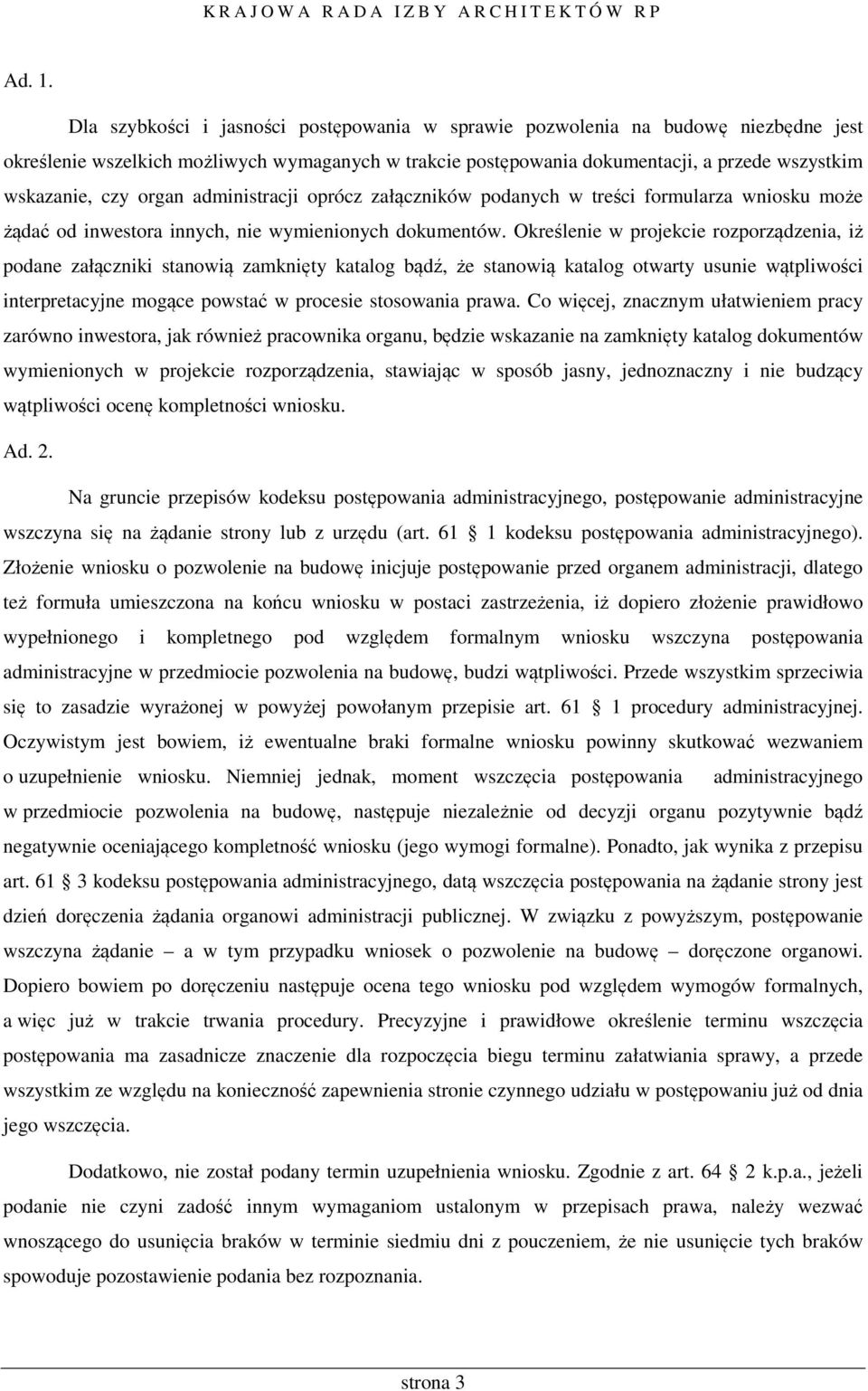 K R A J O W A R A D A I Z B Y A R C H I T E K T Ó W R P

Ad. 1.

Dla szybkości i jasności postępowania w sprawie pozwolenia na budowę niezbędne jest określenie wszelkich możliwych wymaganych w trakcie postępowania dokumentacji, a przede wszystkim wskazanie, czy organ administracji oprócz załączników podanych w treści formularza wniosku może żądać od inwestora innych, nie wymienionych dokumentów. Określenie w projekcie rozporządzenia, iż podane załączniki stanowią zamknięty katalog bądź, że stanowią katalog otwarty usunie wątpliwości interpretacyjne mogące powstać w procesie stosowania prawa. Co więcej, znacznym ułatwieniem pracy zarówno inwestora, jak również pracownika organu, będzie wskazanie na zamknięty katalog dokumentów wymienionych w projekcie rozporządzenia, stawiając w sposób jasny, jednoznaczny i nie budzący wątpliwości ocenę kompletności wniosku.

Ad. 2.

Na gruncie przepisów kodeksu postępowania administracyjnego, postępowanie administracyjne wszczyna się na żądanie strony lub z urzędu (art. 61 1 kodeksu postępowania administracyjnego). Złożenie wniosku o pozwolenie na budowę inicjuje postępowanie przed organem administracji, dlatego też formuła umieszczona na końcu wniosku w postaci zastrzeżenia, iż dopiero złożenie prawidłowo wypełnionego i kompletnego pod względem formalnym wniosku wszczyna postępowania administracyjne w przedmiocie pozwolenia na budowę, budzi wątpliwości. Przede wszystkim sprzeciwia się to zasadzie wyrażonej w powyżej powołanym przepisie art. 61 1 procedury administracyjnej. Oczywistym jest bowiem, iż ewentualne braki formalne wniosku powinny skutkować wezwaniem o uzupełnienie wniosku. Niemniej jednak, moment wszczęcia postępowania administracyjnego w przedmiocie pozwolenia na budowę, następuje niezależnie od decyzji organu pozytywnie bądź negatywnie oceniającego kompletność wniosku (jego wymogi formalne). Ponadto, jak wynika z przepisu art. 61 3 kodeksu postępowania administracyjnego, datą wszczęcia postępowania na żądanie strony jest dzień doręczenia żądania organowi administracji publicznej. W związku z powyższym, postępowanie wszczyna żądanie – a w tym przypadku wniosek o pozwolenie na budowę – doręczone organowi. Dopiero bowiem po doręczeniu następuje ocena tego wniosku pod względem wymogów formalnych, a więc już w trakcie trwania procedury. Precyzyjne i prawidłowe określenie terminu wszczęcia postępowania ma zasadnicze znaczenie dla rozpoczęcia biegu terminu załatwiania sprawy, a przede wszystkim ze względu na konieczność zapewnienia stronie czynnego udziału w postępowaniu już od dnia jego wszczęcia.

Dodatkowo, nie został podany termin uzupełnienia wniosku. Zgodnie z art. 64 2 k.p.a., jeżeli podanie nie czyni zadość innym wymaganiom ustalonym w przepisach prawa, należy wezwać wnoszącego do usunięcia braków w terminie siedmiu dni z pouczeniem, że nie usunięcie tych braków spowoduje pozostawienie podania bez rozpoznania.

strona 3